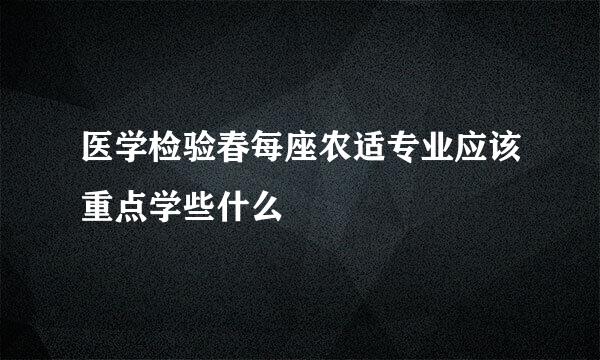 医学检验春每座农适专业应该重点学些什么